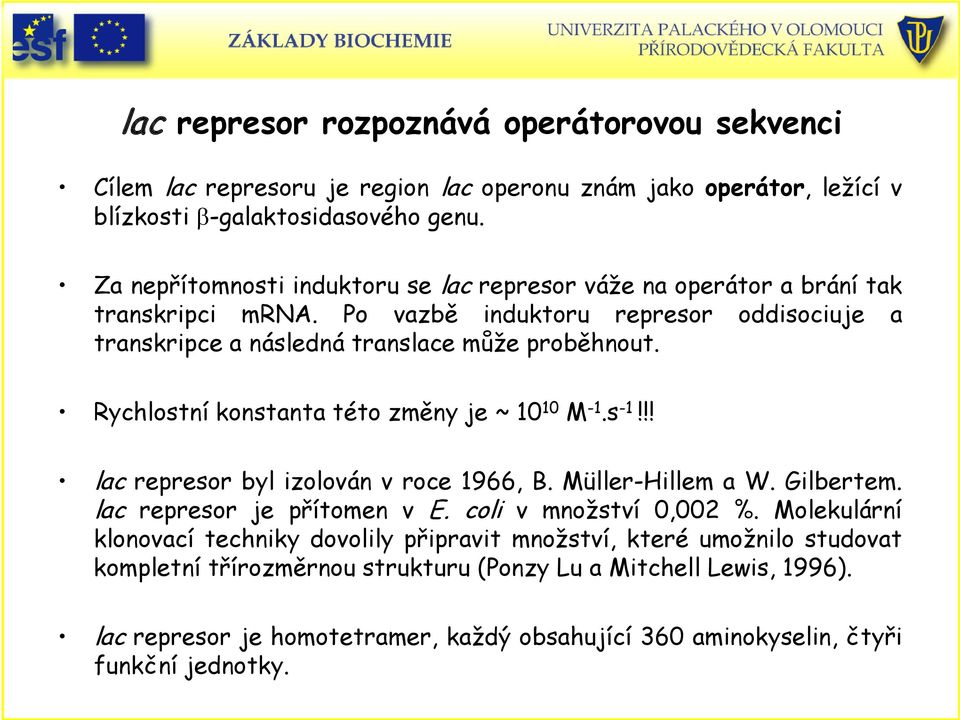 esf

ZÁKLADY BIOCHEMIE

UNIVERZITA PALACKÉHO V OLOMOUCI
PŘÍRODOVĚDECKÁ FAKULTA

lac represor rozpoznává operátorovou sekvenci

• Cílem lac represoru je region lac operonu znám jako operátor, ležící v blízkosti $\beta$-galaktosidasového genu.

• Za nepřítomnosti induktoru se lac represor váže na operátor a brání tak transkripci mRNA. Po vazbě induktoru represor oddisociuje a transkripce a následná translace může proběhnout.

• Rychlostní konstanta této změny je ~ $10^{10}$ $M^{-1}.s^{-1}$ !!!

• lac represor byl izolován v roce 1966, B. Müller-Hillem a W. Gilbertem. lac represor je přítomen v E. coli v množství 0,002 %. Molekulární klonovací techniky dovolily připravit množství, které umožnilo studovat kompletní třírozměrnou strukturu (Ponzy Lu a Mitchell Lewis, 1996).

• lac represor je homotetramer, každý obsahující 360 aminokyselin, čtyři funkční jednotky.